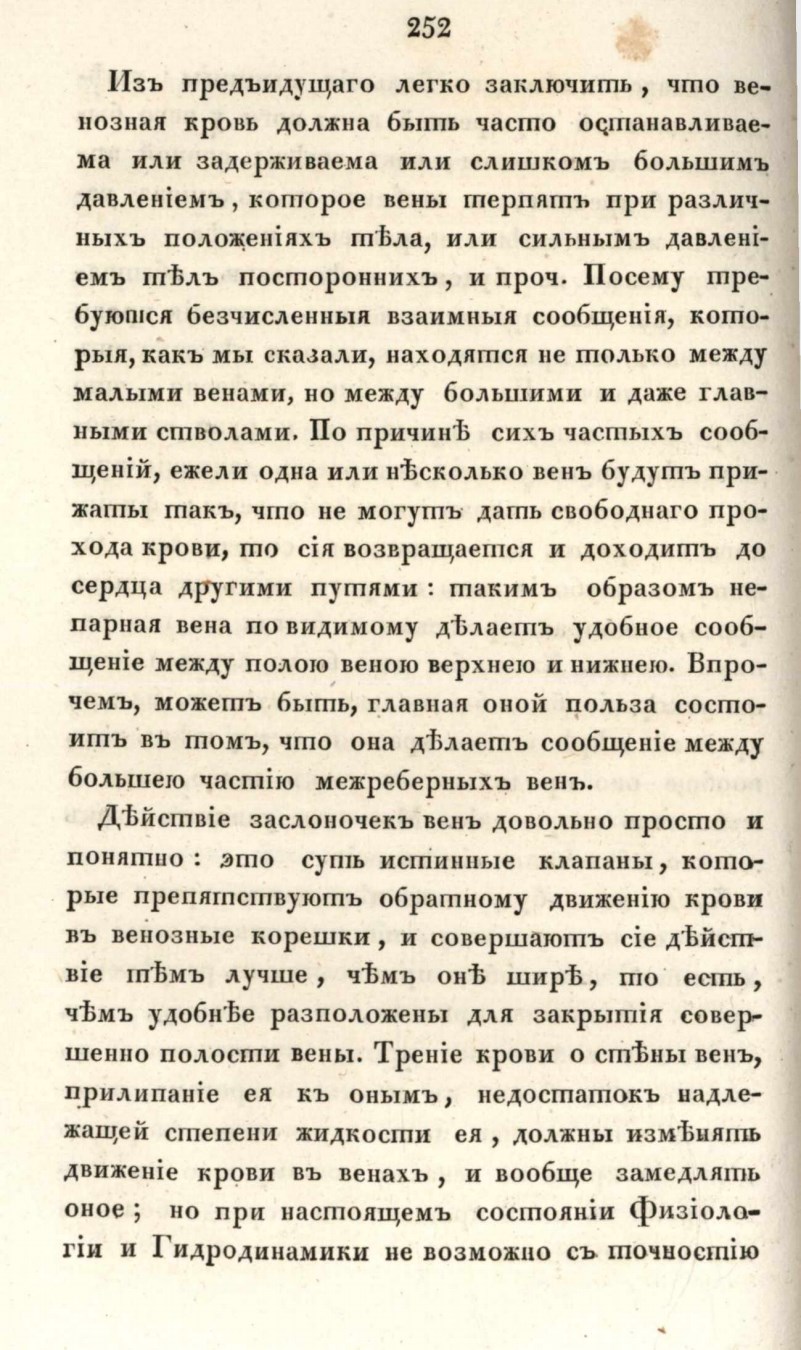 252

Изъ предъидущаго легко заключить, что венозная кровь должна быть часто останавливаема или задерживаема или слишкомъ большимъ давленіемъ, которое вены терпятъ при различныхъ положеніяхъ тѣла, или сильнымъ давленіемъ тѣлъ постороннихъ, и проч. Посему требуются безчисленныя взаимныя сообщенія, которыя, какъ мы сказали, находятся не только между малыми венами, но между большими и даже главными стволами. По причинѣ сихъ частыхъ сообщеній, ежели одна или нѣсколько венъ будутъ прижаты такъ, что не могутъ дать свободнаго прохода крови, то сія возвращается и доходитъ до сердца другими путями: такимъ образомъ непарная вена по видимому дѣлаетъ удобное сообщеніе между полою веною верхнею и нижнею. Впрочемъ, можетъ быть, главная оной польза состоитъ въ томъ, что она дѣлаетъ сообщеніе между большею частію межреберныхъ венъ.

Дѣйствіе заслоночекъ венъ довольно просто и понятно: это суть истинные клапаны, которые препятствуютъ обратному движенію крови въ венозные корешки, и совершаютъ сіе дѣйствіе тѣмъ лучше, чѣмъ онѣ ширѣ, то есть, чѣмъ удобнѣе разположены для закрытія совершенно полости вены. Треніе крови о стѣны венъ, прилипаніе ея къ онымъ, недостатокъ надлежащей степени жидкости ея, должны измѣнять движеніе крови въ венахъ, и вообще замедлять оное; но при настоящемъ состояніи Физіологіи и Гидродинамики не возможно съ точностію